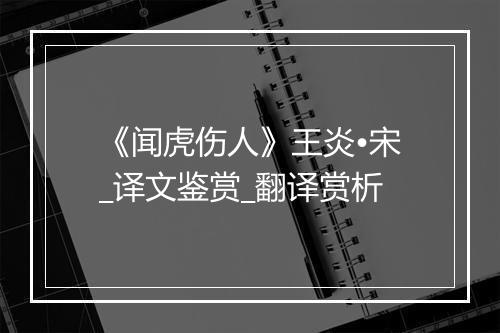 《闻虎伤人》王炎•宋_译文鉴赏_翻译赏析